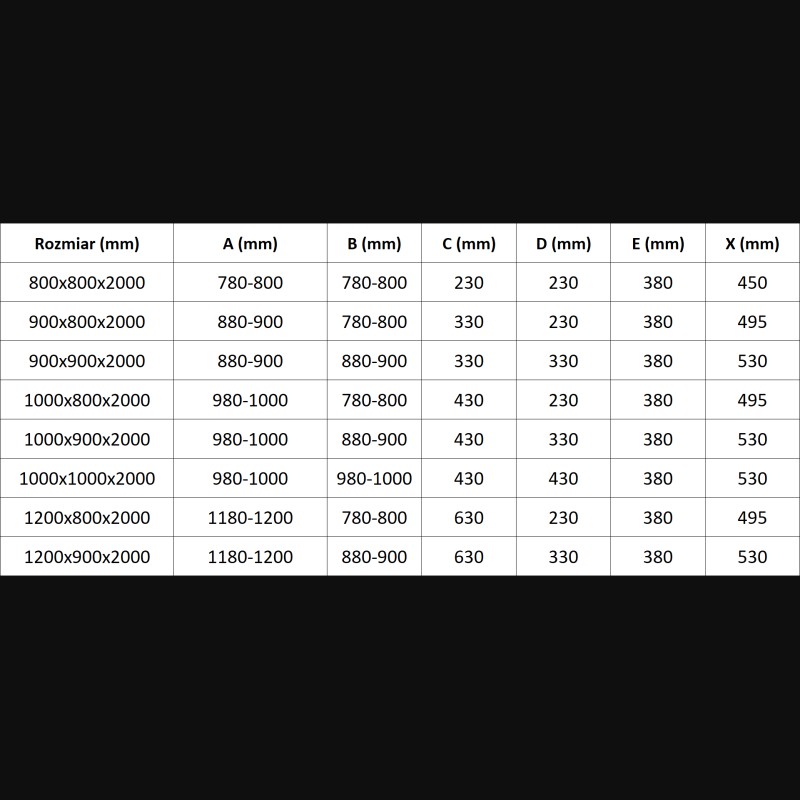 | Rozmiar (mm) | A (mm) | B (mm) | C (mm) | D (mm) | E (mm) | X (mm) |
|---|---|---|---|---|---|---|
| 800x800x2000 | 780-800 | 780-800 | 230 | 230 | 380 | 450 |
| 900x800x2000 | 880-900 | 780-800 | 330 | 230 | 380 | 495 |
| 900x900x2000 | 880-900 | 880-900 | 330 | 330 | 380 | 530 |
| 1000x800x2000 | 980-1000 | 780-800 | 430 | 230 | 380 | 495 |
| 1000x900x2000 | 980-1000 | 880-900 | 430 | 330 | 380 | 530 |
| 1000x1000x2000 | 980-1000 | 980-1000 | 430 | 430 | 380 | 530 |
| 1200x800x2000 | 1180-1200 | 780-800 | 630 | 230 | 380 | 495 |
| 1200x900x2000 | 1180-1200 | 880-900 | 630 | 330 | 380 | 530 |